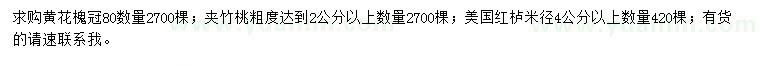 求购黄花槐冠80数量2700棵；夹竹桃粗度达到2公分以上数量2700棵；美国红栌米径4公分以上数量420棵；有货的请速联系我。